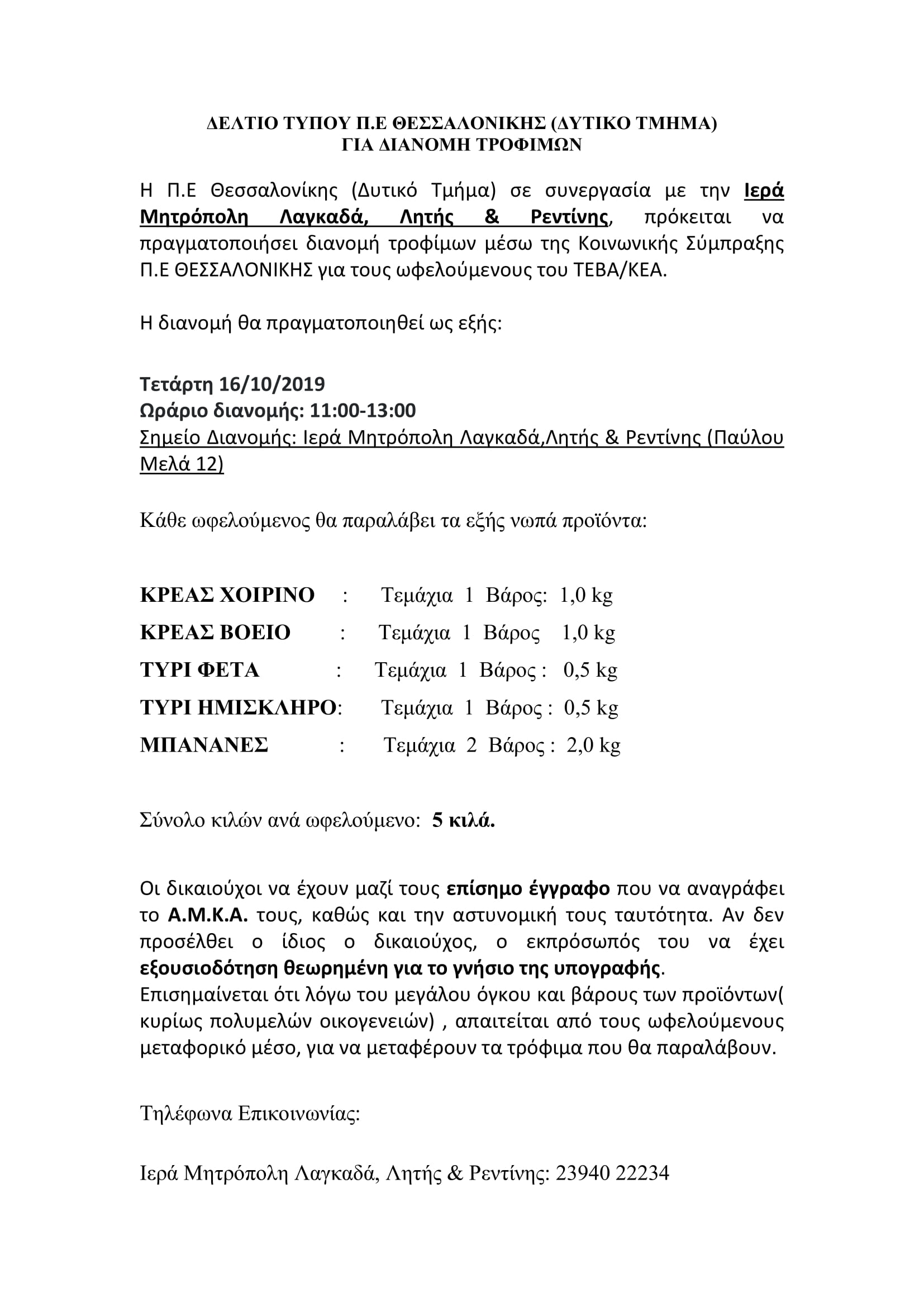 ΔΕΛΤΙΟ ΤΥΠΟΥ Π.Ε ΘΕΣΣΑΛΟΝΙΚΗΣ (ΔΥΤΙΚΟ ΤΜΗΜΑ)
ΓΙΑ ΔΙΑΝΟΜΗ ΤΡΟΦΙΜΩΝ

Η Π.Ε Θεσσαλονίκης (Δυτικό Τμήμα) σε συνεργασία με την Ιερά Μητρόπολη Λαγκαδά, Λητής & Ρεντίνης, πρόκειται να πραγματοποιήσει διανομή τροφίμων μέσω της Κοινωνικής Σύμπραξης Π.Ε ΘΕΣΣΑΛΟΝΙΚΗΣ για τους ωφελούμενους του ΤΕΒΑ/ΚΕΑ.

Η διανομή θα πραγματοποιηθεί ως εξής:

Τετάρτη 16/10/2019
Ωράριο διανομής: 11:00-13:00
Σημείο Διανομής: Ιερά Μητρόπολη Λαγκαδά,Λητής & Ρεντίνης (Παύλου Μελά 12)

Κάθε ωφελούμενος θα παραλάβει τα εξής νωπά προϊόντα:

ΚΡΕΑΣ ΧΟΙΡΙΝΟ : Τεμάχια 1 Βάρος: 1,0 kg
ΚΡΕΑΣ ΒΟΕΙΟ : Τεμάχια 1 Βάρος 1,0 kg
ΤΥΡΙ ΦΕΤΑ : Τεμάχια 1 Βάρος : 0,5 kg
ΤΥΡΙ ΗΜΙΣΚΛΗΡΟ: Τεμάχια 1 Βάρος : 0,5 kg
ΜΠΑΝΑΝΕΣ : Τεμάχια 2 Βάρος : 2,0 kg

Σύνολο κιλών ανά ωφελούμενο: 5 κιλά.

Οι δικαιούχοι να έχουν μαζί τους επίσημο έγγραφο που να αναγράφει το Α.Μ.Κ.Α. τους, καθώς και την αστυνομική τους ταυτότητα. Αν δεν προσέλθει ο ίδιος ο δικαιούχος, ο εκπρόσωπός του να έχει εξουσιοδότηση θεωρημένη για το γνήσιο της υπογραφής.
Επισημαίνεται ότι λόγω του μεγάλου όγκου και βάρους των προϊόντων( κυρίως πολυμελών οικογενειών) , απαιτείται από τους ωφελούμενους μεταφορικό μέσο, για να μεταφέρουν τα τρόφιμα που θα παραλάβουν.

Τηλέφωνα Επικοινωνίας:

Ιερά Μητρόπολη Λαγκαδά, Λητής & Ρεντίνης: 23940 22234